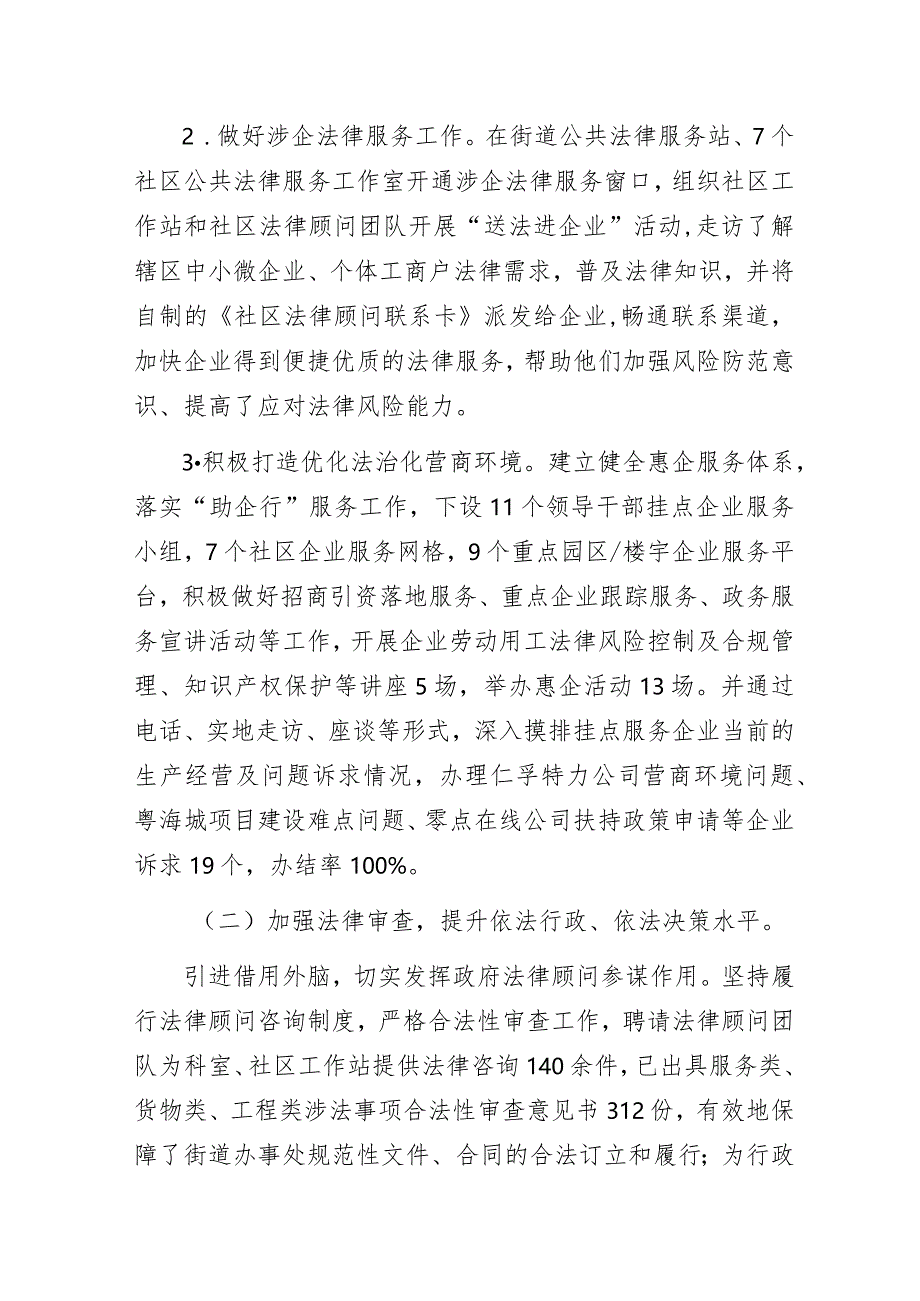 2．做好涉企法律服务工作。在街道公共法律服务站、7个社区公共法律服务工作室开通涉企法律服务窗口，组织社区工作站和社区法律顾问团队开展“送法进企业”活动,走访了解辖区中小微企业、个体工商户法律需求，普及法律知识，并将自制的《社区法律顾问联系卡》派发给企业,畅通联系渠道，加快企业得到便捷优质的法律服务，帮助他们加强风险防范意识、提高了应对法律风险能力。

3•积极打造优化法治化营商环境。建立健全惠企服务体系，落实“助企行”服务工作，下设11个领导干部挂点企业服务小组，7个社区企业服务网格，9个重点园区/楼宇企业服务平台，积极做好招商引资落地服务、重点企业跟踪服务、政务服务宣讲活动等工作，开展企业劳动用工法律风险控制及合规管理、知识产权保护等讲座5场，举办惠企活动13场。并通过电话、实地走访、座谈等形式，深入摸排挂点服务企业当前的生产经营及问题诉求情况，办理仁孚特力公司营商环境问题、粤海城项目建设难点问题、零点在线公司扶持政策申请等企业诉求19个，办结率100%。

（二）加强法律审查，提升依法行政、依法决策水平。

引进借用外脑，切实发挥政府法律顾问参谋作用。坚持履行法律顾问咨询制度，严格合法性审查工作，聘请法律顾问团队为科室、社区工作站提供法律咨询140余件，已出具服务类、货物类、工程类涉法事项合法性审查意见书312份，有效地保障了街道办事处规范性文件、合同的合法订立和履行；为行政